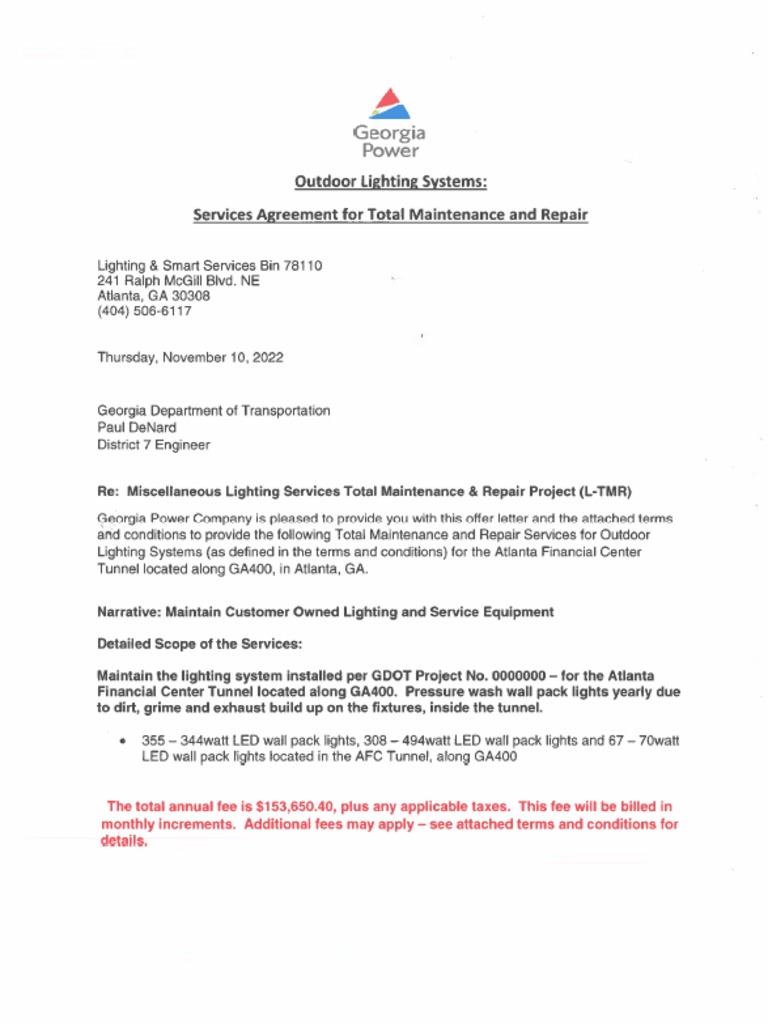 Georgia Power

Outdoor Lighting Systems:

Services Agreement for Total Maintenance and Repair

Lighting & Smart Services Bin 78110
241 Ralph McGill Blvd. NE
Atlanta, GA 30308
(404) 506-6117

Thursday, November 10, 2022

Georgia Department of Transportation
Paul DeNard
District 7 Engineer

Re: Miscellaneous Lighting Services Total Maintenance & Repair Project (L-TMR)

Georgia Power Company is pleased to provide you with this offer letter and the attached terms and conditions to provide the following Total Maintenance and Repair Services for Outdoor Lighting Systems (as defined in the terms and conditions) for the Atlanta Financial Center Tunnel located along GA400, in Atlanta, GA.

Narrative: Maintain Customer Owned Lighting and Service Equipment

Detailed Scope of the Services:

Maintain the lighting system installed per GDOT Project No. 0000000 – for the Atlanta Financial Center Tunnel located along GA400. Pressure wash wall pack lights yearly due to dirt, grime and exhaust build up on the fixtures, inside the tunnel.

• 355 – 344watt LED wall pack lights, 308 – 494watt LED wall pack lights and 67 – 70watt LED wall pack lights located in the AFC Tunnel, along GA400

The total annual fee is $153,650.40, plus any applicable taxes. This fee will be billed in monthly increments. Additional fees may apply – see attached terms and conditions for details.